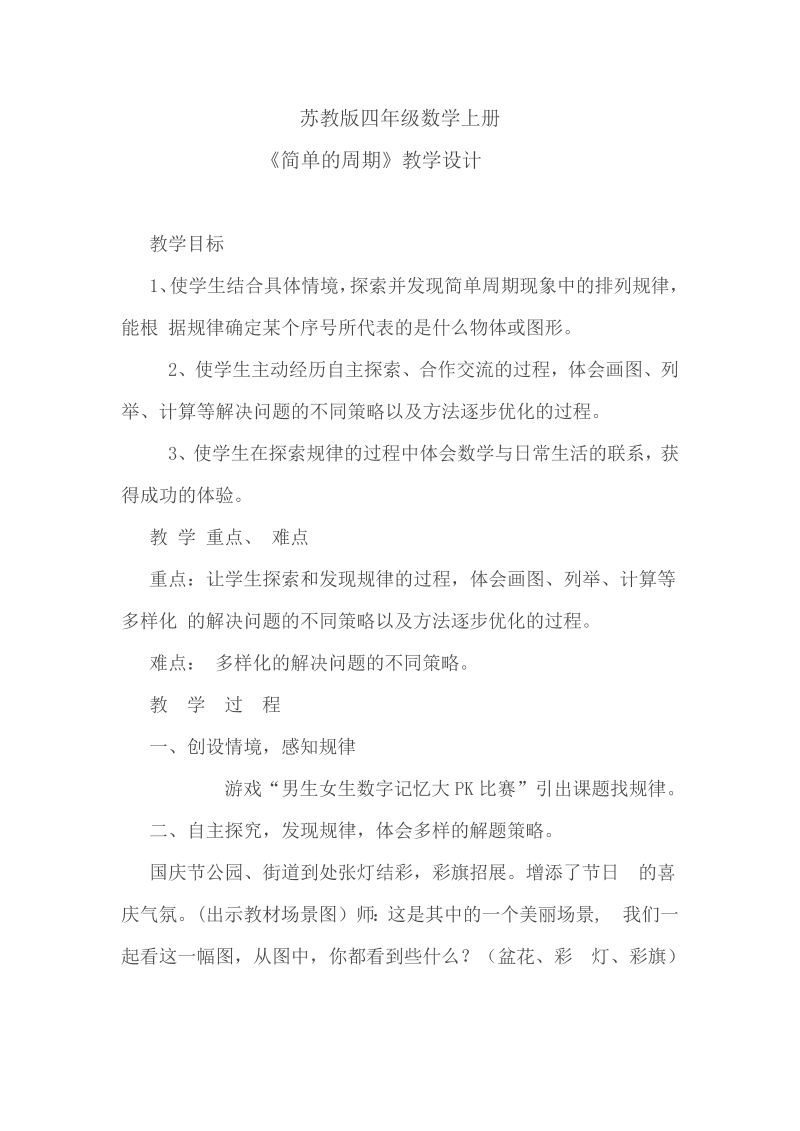 苏教版四年级数学上册

《简单的周期》教学设计

教学目标

1、使学生结合具体情境，探索并发现简单周期现象中的排列规律，能根 据规律确定某个序号所代表的是什么物体或图形。

2、使学生主动经历自主探索、合作交流的过程，体会画图、列举、计算等解决问题的不同策略以及方法逐步优化的过程。

3、使学生在探索规律的过程中体会数学与日常生活的联系，获得成功的体验。

教 学 重点、 难点

重点：让学生探索和发现规律的过程，体会画图、列举、计算等多样化 的解决问题的不同策略以及方法逐步优化的过程。

难点： 多样化的解决问题的不同策略。

教 学 过 程

一、创设情境，感知规律

游戏“男生女生数字记忆大 PK 比赛”引出课题找规律。

二、自主探究，发现规律，体会多样的解题策略。

国庆节公园、街道到处张灯结彩，彩旗招展。增添了节日 的喜庆气氛。(出示教材场景图）师：这是其中的一个美丽场景， 我们一起看这一幅图，从图中，你都看到些什么？（盆花、彩 灯、彩旗）